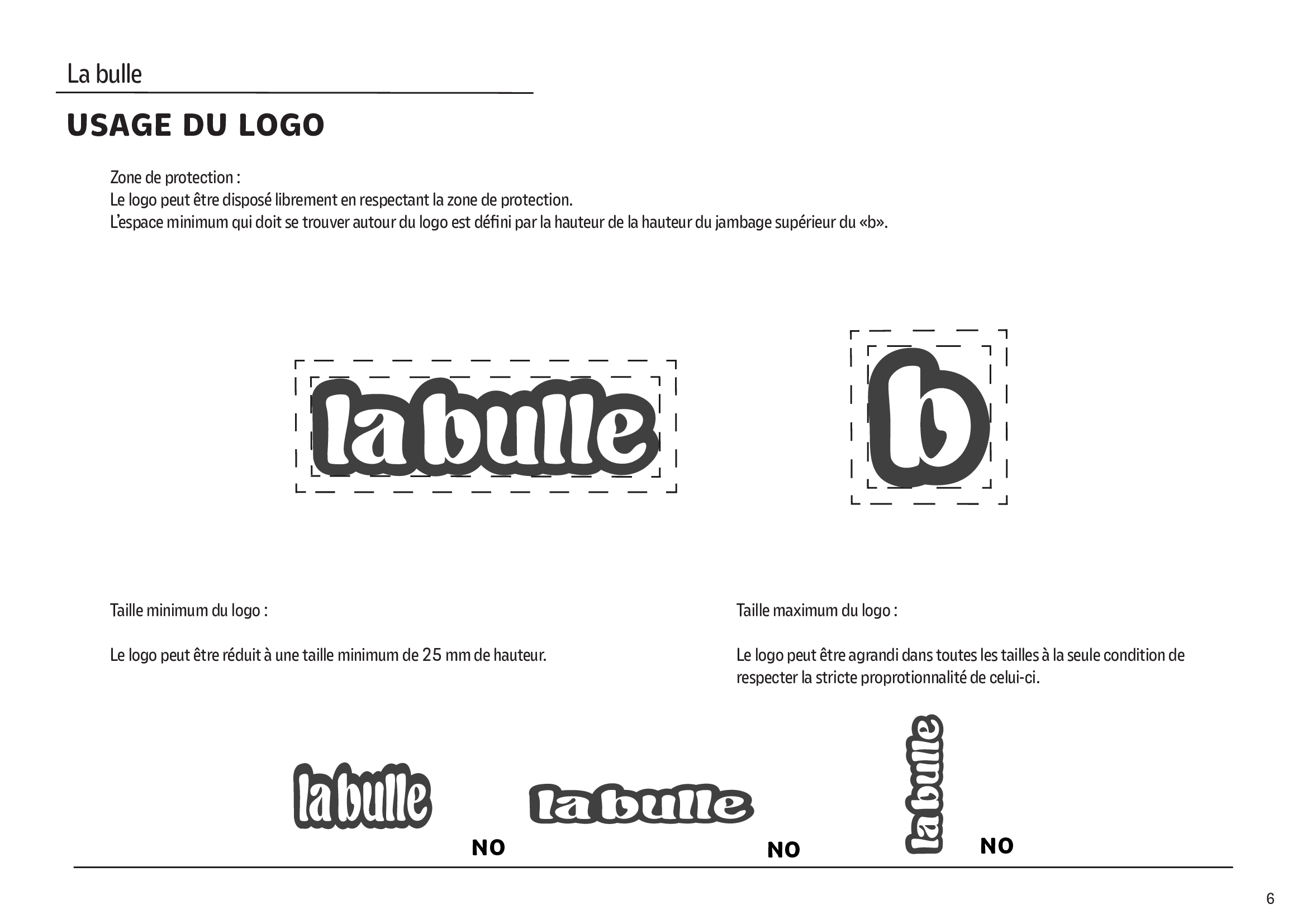 La bulle

USAGE DU LOGO

Zone de protection :
Le logo peut être disposé librement en respectant la zone de protection.
L'espace minimum qui doit se trouver autour du logo est défini par la hauteur de la hauteur du jambage supérieur du «b».

la bulle

b

Taille minimum du logo :

Le logo peut être réduit à une taille minimum de 25 mm de hauteur.

Taille maximum du logo :

Le logo peut être agrandi dans toutes les tailles à la seule condition de respecter la stricte proprotionnalité de celui-ci.

la bulle

NO

la bulle

NO

la bulle

NO

6